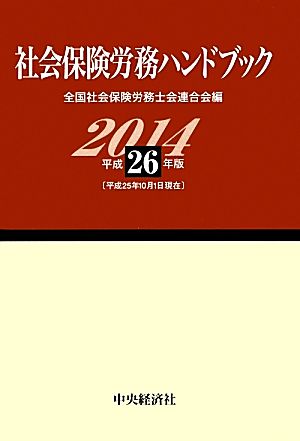 社会保険労務ハンドブック

全国社会保険労務士会連合会編

2014

平成26年版

〔平成25年10月1日現在〕

中央経済社